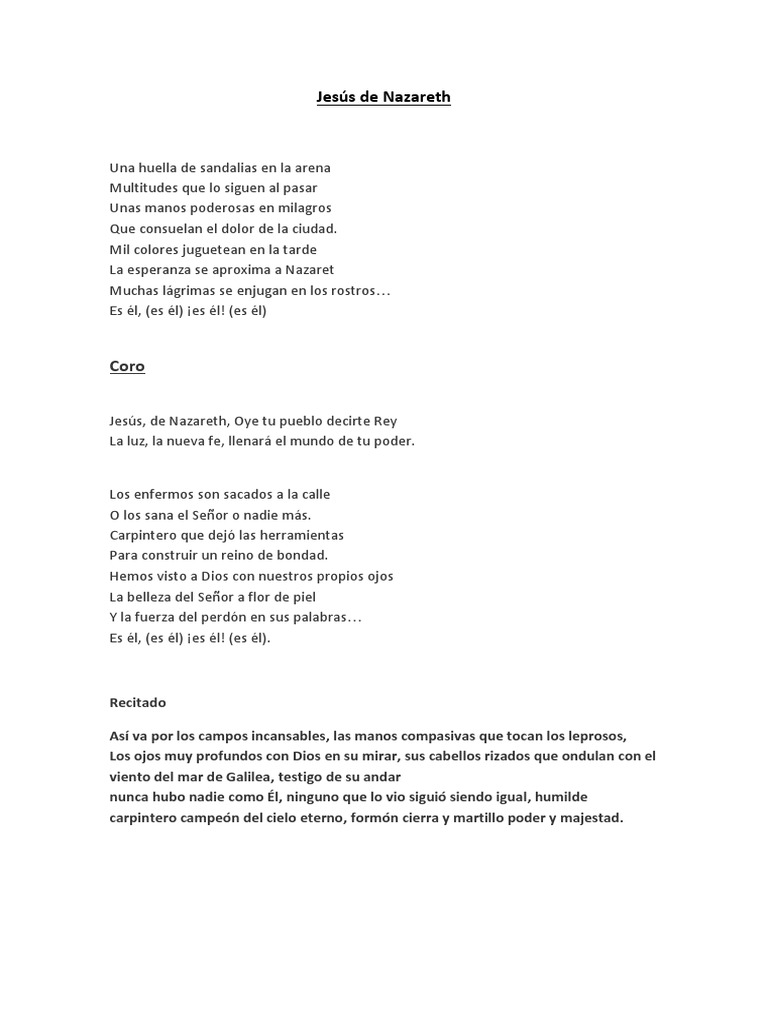 Jesús de Nazareth

Una huella de sandalias en la arena
Multitudes que lo siguen al pasar
Unas manos poderosas en milagros
Que consuelan el dolor de la ciudad.
Mil colores juguetean en la tarde
La esperanza se aproxima a Nazaret
Muchas lágrimas se enjugan en los rostros…
Es él, (es él) ¡es él! (es él)

Coro

Jesús, de Nazareth, Oye tu pueblo decirte Rey
La luz, la nueva fe, llenará el mundo de tu poder.

Los enfermos son sacados a la calle
O los sana el Señor o nadie más.
Carpintero que dejó las herramientas
Para construir un reino de bondad.
Hemos visto a Dios con nuestros propios ojos
La belleza del Señor a flor de piel
Y la fuerza del perdón en sus palabras…
Es él, (es él) ¡es él! (es él).

Recitado

Así va por los campos incansables, las manos compasivas que tocan los leprosos,
Los ojos muy profundos con Dios en su mirar, sus cabellos rizados que ondulan con el viento del mar de Galilea, testigo de su andar
nunca hubo nadie como Él, ninguno que lo vio siguió siendo igual, humilde carpintero campeón del cielo eterno, formón cierra y martillo poder y majestad.